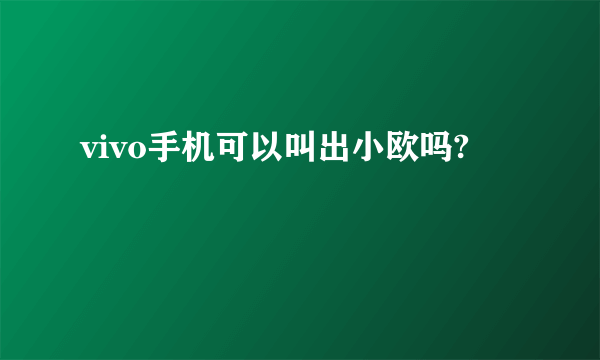 vivo手机可以叫出小欧吗?